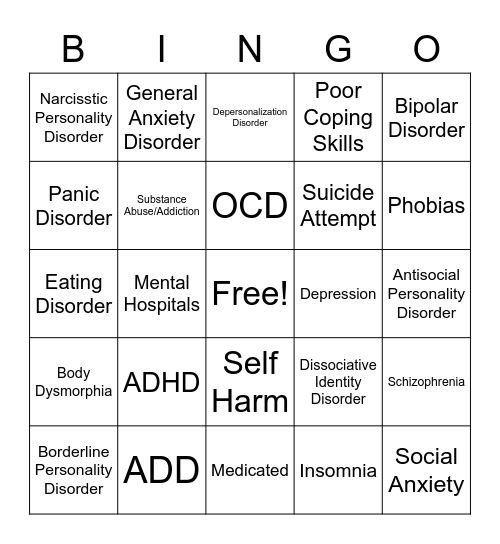 | B | I | N | G | O |
|---|---|---|---|---|
| Narcisstic Personality Disorder | General Anxiety Disorder | Depersonalization Disorder | Poor Coping Skills | Bipolar Disorder |
| Panic Disorder | Substance Abuse/Addiction | OCD | Suicide Attempt | Phobias |
| Eating Disorder | Mental Hospitals | Free! | Depression | Antisocial Personality Disorder |
| Body Dysmorphia | ADHD | Self Harm | Dissociative Identity Disorder | Schizophrenia |
| Borderline Personality Disorder | ADD | Medicated | Insomnia | Social Anxiety |